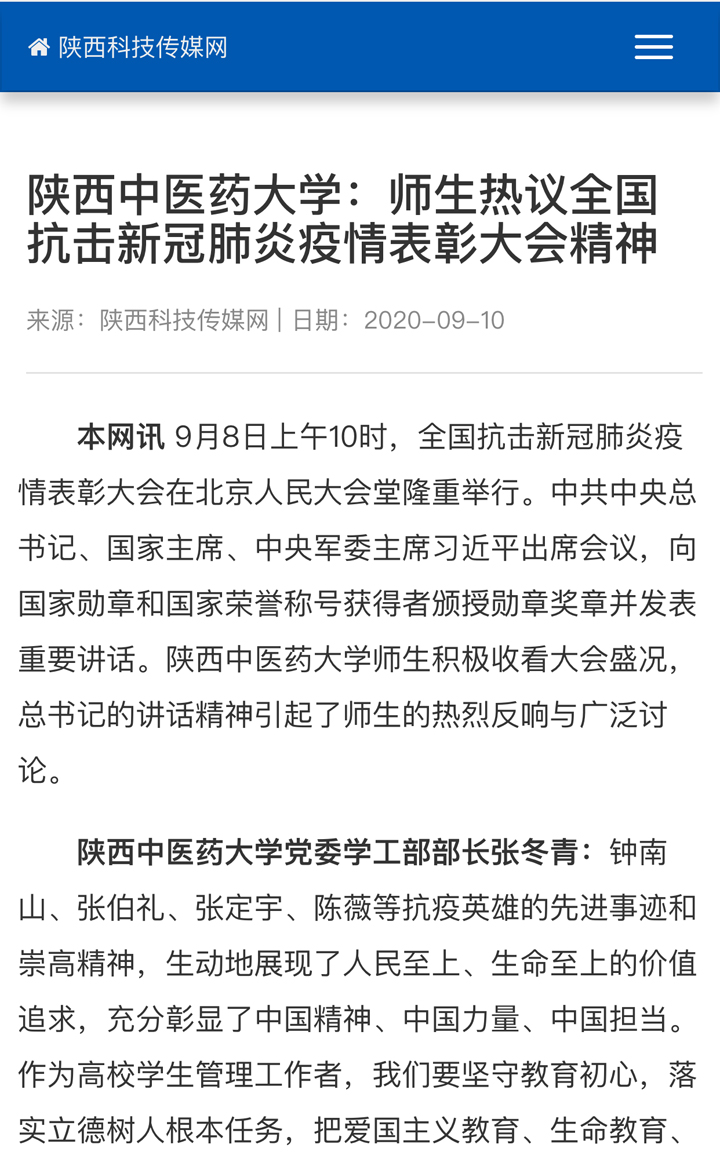 陕西科技传媒网

陕西中医药大学：师生热议全国抗击新冠肺炎疫情表彰大会精神

来源：陕西科技传媒网 | 日期：2020-09-10

本网讯 9月8日上午10时，全国抗击新冠肺炎疫情表彰大会在北京人民大会堂隆重举行。中共中央总书记、国家主席、中央军委主席习近平出席会议，向国家勋章和国家荣誉称号获得者颁授勋章奖章并发表重要讲话。陕西中医药大学师生积极收看大会盛况，总书记的讲话精神引起了师生的热烈反响与广泛讨论。

陕西中医药大学党委学工部部长张冬青：钟南山、张伯礼、张定宇、陈薇等抗疫英雄的先进事迹和崇高精神，生动地展现了人民至上、生命至上的价值追求，充分彰显了中国精神、中国力量、中国担当。作为高校学生管理工作者，我们要坚守教育初心，落实立德树人根本任务，把爱国主义教育、生命教育、